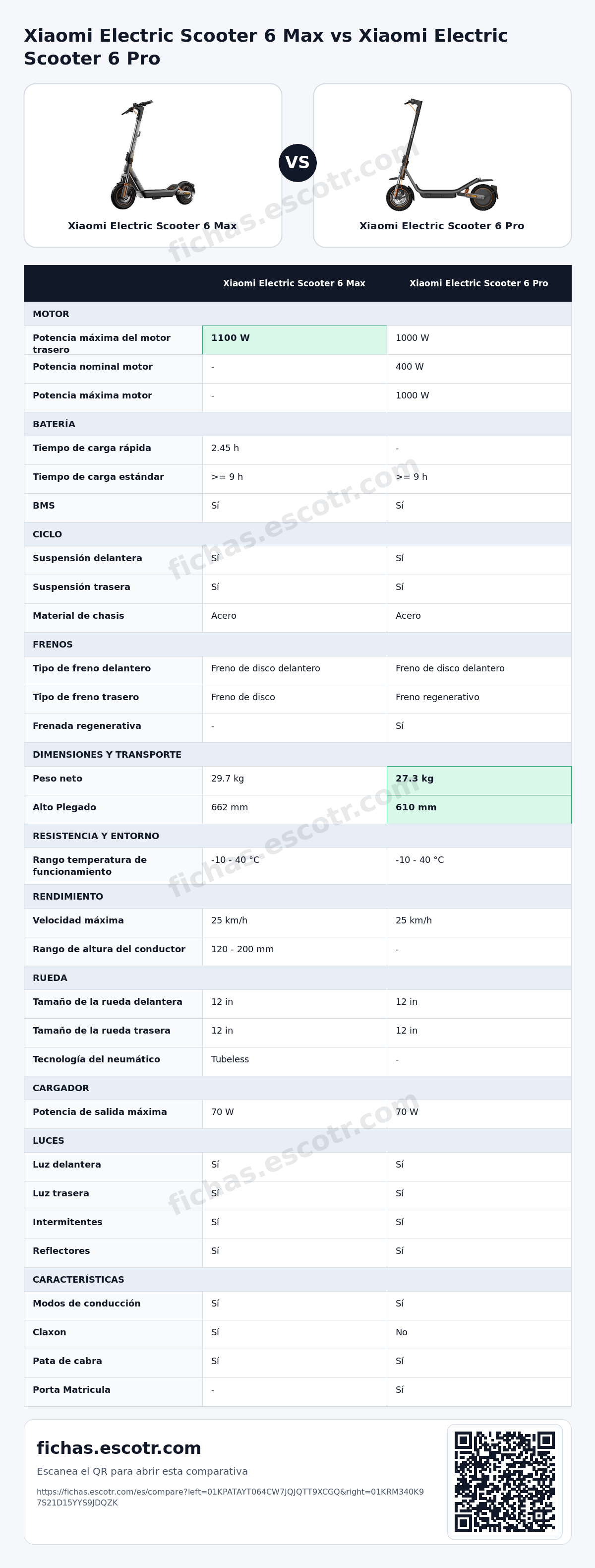 Xiaomi Electric Scooter 6 Max vs Xiaomi Electric Scooter 6 Pro

Xiaomi Electric Scooter 6 Max

VS

Xiaomi Electric Scooter 6 Pro

|  | Xiaomi Electric Scooter 6 Max | Xiaomi Electric Scooter 6 Pro |
|---|---|---|
| MOTOR |  |  |
| Potencia máxima del motor trasero | 1100 W | 1000 W |
| Potencia nominal motor | - | 400 W |
| Potencia máxima motor | - | 1000 W |
| BATERÍA |  |  |
| Tiempo de carga rápida | 2.45 h | - |
| Tiempo de carga estándar | >= 9 h | >= 9 h |
| BMS | Sí | Sí |
| CICLO |  |  |
| Suspensión delantera | Sí | Sí |
| Suspensión trasera | Sí | Sí |
| Material de chasis | Acero | Acero |
| FRENOS |  |  |
| Tipo de freno delantero | Freno de disco delantero | Freno de disco delantero |
| Tipo de freno trasero | Freno de disco | Freno regenerativo |
| Frenada regenerativa | - | Sí |
| DIMENSIONES Y TRANSPORTE |  |  |
| Peso neto | 29.7 kg | 27.3 kg |
| Alto Plegado | 662 mm | 610 mm |
| RESISTENCIA Y ENTORNO |  |  |
| Rango temperatura de funcionamiento | -10 - 40 °C | -10 - 40 °C |
| RENDIMIENTO |  |  |
| Velocidad máxima | 25 km/h | 25 km/h |
| Rango de altura del conductor | 120 - 200 mm | - |
| RUEDA |  |  |
| Tamaño de la rueda delantera | 12 in | 12 in |
| Tamaño de la rueda trasera | 12 in | 12 in |
| Tecnología del neumático | Tubeless | - |
| CARGADOR |  |  |
| Potencia de salida máxima | 70 W | 70 W |
| LUCES |  |  |
| Luz delantera | Sí | Sí |
| Luz trasera | Sí | Sí |
| Intermitentes | Sí | Sí |
| Reflectores | Sí | Sí |
| CARACTERÍSTICAS |  |  |
| Modos de conducción | Sí | Sí |
| Claxon | Sí | No |
| Pata de cabra | Sí | Sí |
| Porta Matricula | - | Sí |

fichas.escotr.com

Escanea el QR para abrir esta comparativa

https://fichas.escotr.com/es/compare?left=01KPATAYT064CW7JQJQTT9XCGQ&right=01KRM340K97S21D15YYS9JDQZK

fichas.escotr.com